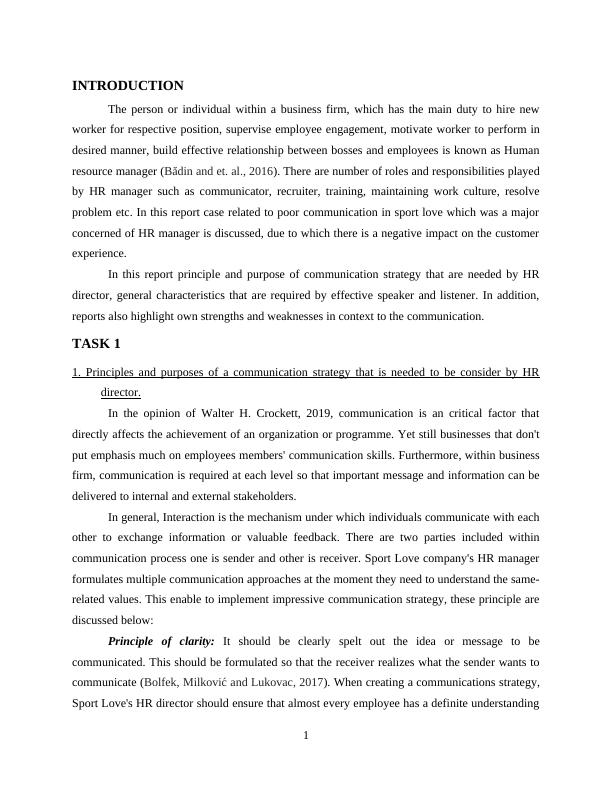 INTRODUCTION

The person or individual within a business firm, which has the main duty to hire new worker for respective position, supervise employee engagement, motivate worker to perform in desired manner, build effective relationship between bosses and employees is known as Human resource manager (Bădin and et. al., 2016). There are number of roles and responsibilities played by HR manager such as communicator, recruiter, training, maintaining work culture, resolve problem etc. In this report case related to poor communication in sport love which was a major concerned of HR manager is discussed, due to which there is a negative impact on the customer experience.

In this report principle and purpose of communication strategy that are needed by HR director, general characteristics that are required by effective speaker and listener. In addition, reports also highlight own strengths and weaknesses in context to the communication.

TASK 1

1. Principles and purposes of a communication strategy that is needed to be consider by HR director.

In the opinion of Walter H. Crockett, 2019, communication is an critical factor that directly affects the achievement of an organization or programme. Yet still businesses that don't put emphasis much on employees members' communication skills. Furthermore, within business firm, communication is required at each level so that important message and information can be delivered to internal and external stakeholders.

In general, Interaction is the mechanism under which individuals communicate with each other to exchange information or valuable feedback. There are two parties included within communication process one is sender and other is receiver. Sport Love company's HR manager formulates multiple communication approaches at the moment they need to understand the same-related values. This enable to implement impressive communication strategy, these principle are discussed below:

Principle of clarity: It should be clearly spelt out the idea or message to be communicated. This should be formulated so that the receiver realizes what the sender wants to communicate (Bolfek, Milković and Lukovac, 2017). When creating a communications strategy, Sport Love's HR director should ensure that almost every employee has a definite understanding

1